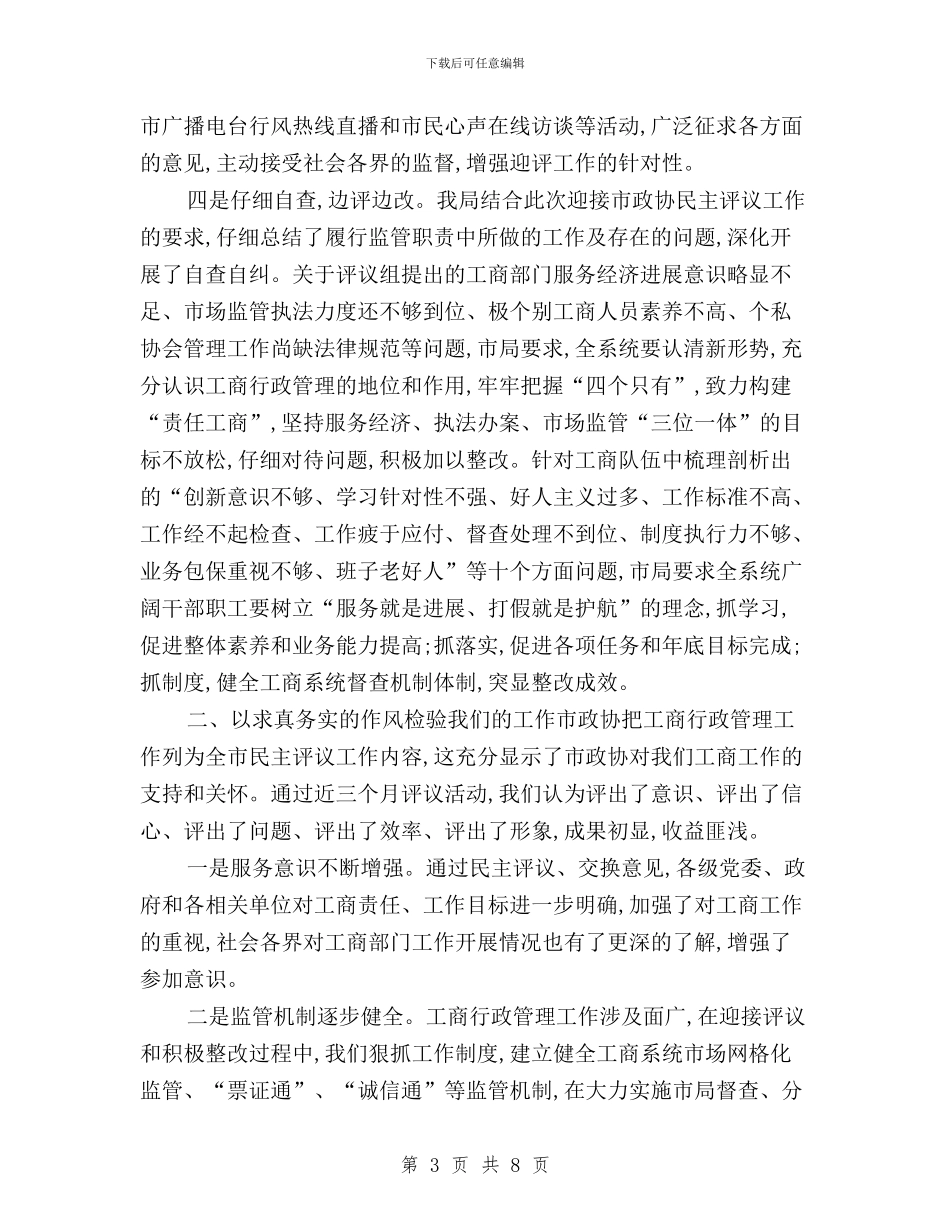 下载后可任意编辑

市广播电台行风热线直播和市民心声在线访谈等活动,广泛征求各方面的意见,主动接受社会各界的监督,增强迎评工作的针对性。

四是仔细自查,边评边改。我局结合此次迎接市政协民主评议工作的要求,仔细总结了履行监管职责中所做的工作及存在的问题,深化开展了自查自纠。关于评议组提出的工商部门服务经济进展意识略显不足、市场监管执法力度还不够到位、极个别工商人员素养不高、个私协会管理工作尚缺法律规范等问题,市局要求,全系统要认清新形势,充分认识工商行政管理的地位和作用,牢牢把握“四个只有”,致力构建“责任工商”,坚持服务经济、执法办案、市场监管“三位一体”的目标不放松,仔细对待问题,积极加以整改。针对工商队伍中梳理剖析出的“创新意识不够、学习针对性不强、好人主义过多、工作标准不高、工作经不起检查、工作疲于应付、督查处理不到位、制度执行力不够、业务包保重视不够、班子老好人”等十个方面问题,市局要求全系统广阔干部职工要树立“服务就是进展、打假就是护航”的理念,抓学习,促进整体素养和业务能力提高;抓落实,促进各项任务和年底目标完成;抓制度,健全工商系统督查机制体制,突显整改成效。

二、以求真务实的作风检验我们的工作市政协把工商行政管理工作列为全市民主评议工作内容,这充分显示了市政协对我们工商工作的支持和关怀。通过近三个月评议活动,我们认为评出了意识、评出了信心、评出了问题、评出了效率、评出了形象,成果初显,收益匪浅。

一是服务意识不断增强。通过民主评议、交换意见,各级党委、政府和各相关单位对工商责任、工作目标进一步明确,加强了对工商工作的重视,社会各界对工商部门工作开展情况也有了更深的了解,增强了参加意识。

二是监管机制逐步健全。工商行政管理工作涉及面广,在迎接评议和积极整改过程中,我们狠抓工作制度,建立健全工商系统市场网格化监管、“票证通”、“诚信通”等监管机制,在大力实施市局督查、分

第 3 页 共 8 页